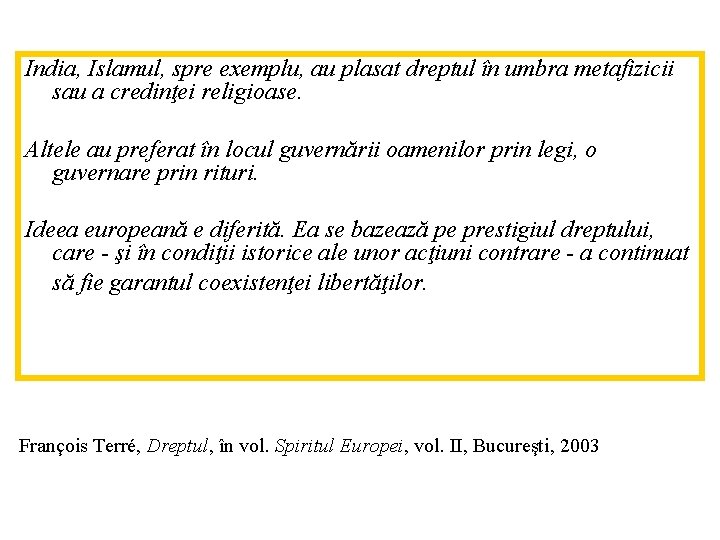 India, Islamul, spre exemplu, au plasat dreptul în umbra metafizicii sau a credinţei religioase.

Altele au preferat în locul guvernării oamenilor prin legi, o guvernare prin rituri.

Ideea europeană e diferită. Ea se bazează pe prestigiul dreptului, care - şi în condiţii istorice ale unor acţiuni contrare - a continuat să fie garantul coexistenţei libertăţilor.

François Terré, Dreptul, în vol. Spiritul Europei, vol. II, Bucureşti, 2003